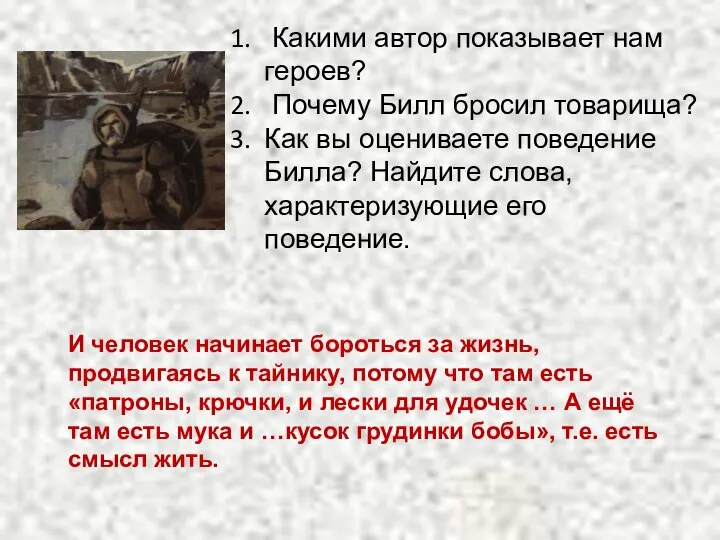 1. Какими автор показывает нам героев?
2. Почему Билл бросил товарища?
3. Как вы оцениваете поведение Билла? Найдите слова, характеризующие его поведение.

И человек начинает бороться за жизнь, продвигаясь к тайнику, потому что там есть «патроны, крючки, и лески для удочек … А ещё там есть мука и …кусок грудинки бобы», т.е. есть смысл жить.